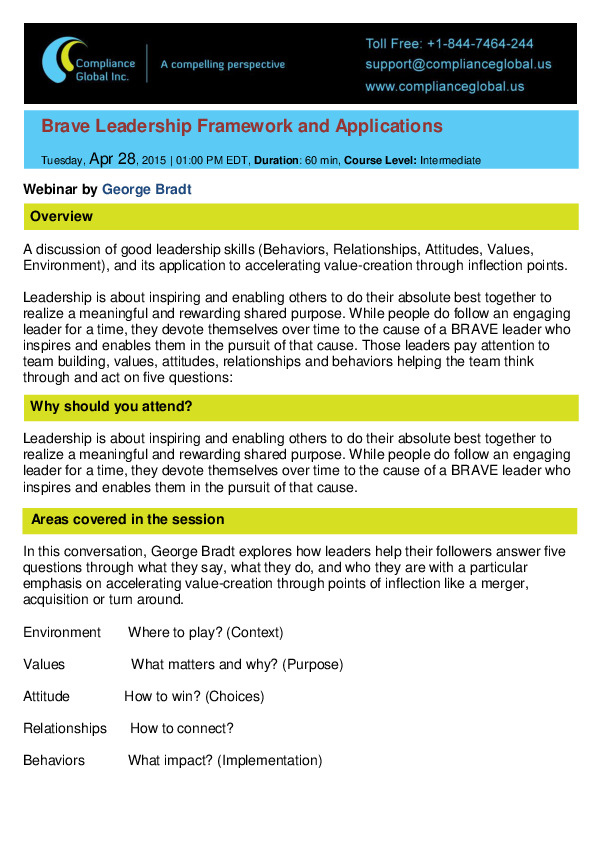 Compliance Global Inc.

A compelling perspective

Toll Free: +1-844-7464-244
support@complianceglobal.us
www.complianceglobal.us

Brave Leadership Framework and Applications

Tuesday, Apr 28, 2015 | 01:00 PM EDT, Duration: 60 min, Course Level: Intermediate

Webinar by George Bradt

Overview

A discussion of good leadership skills (Behaviors, Relationships, Attitudes, Values, Environment), and its application to accelerating value-creation through inflection points.

Leadership is about inspiring and enabling others to do their absolute best together to realize a meaningful and rewarding shared purpose. While people do follow an engaging leader for a time, they devote themselves over time to the cause of a BRAVE leader who inspires and enables them in the pursuit of that cause. Those leaders pay attention to team building, values, attitudes, relationships and behaviors helping the team think through and act on five questions:

Why should you attend?

Leadership is about inspiring and enabling others to do their absolute best together to realize a meaningful and rewarding shared purpose. While people do follow an engaging leader for a time, they devote themselves over time to the cause of a BRAVE leader who inspires and enables them in the pursuit of that cause.

Areas covered in the session

In this conversation, George Bradt explores how leaders help their followers answer five questions through what they say, what they do, and who they are with a particular emphasis on accelerating value-creation through points of inflection like a merger, acquisition or turn around.

Environment Where to play? (Context)

Values What matters and why? (Purpose)

Attitude How to win? (Choices)

Relationships How to connect?

Behaviors What impact? (Implementation)